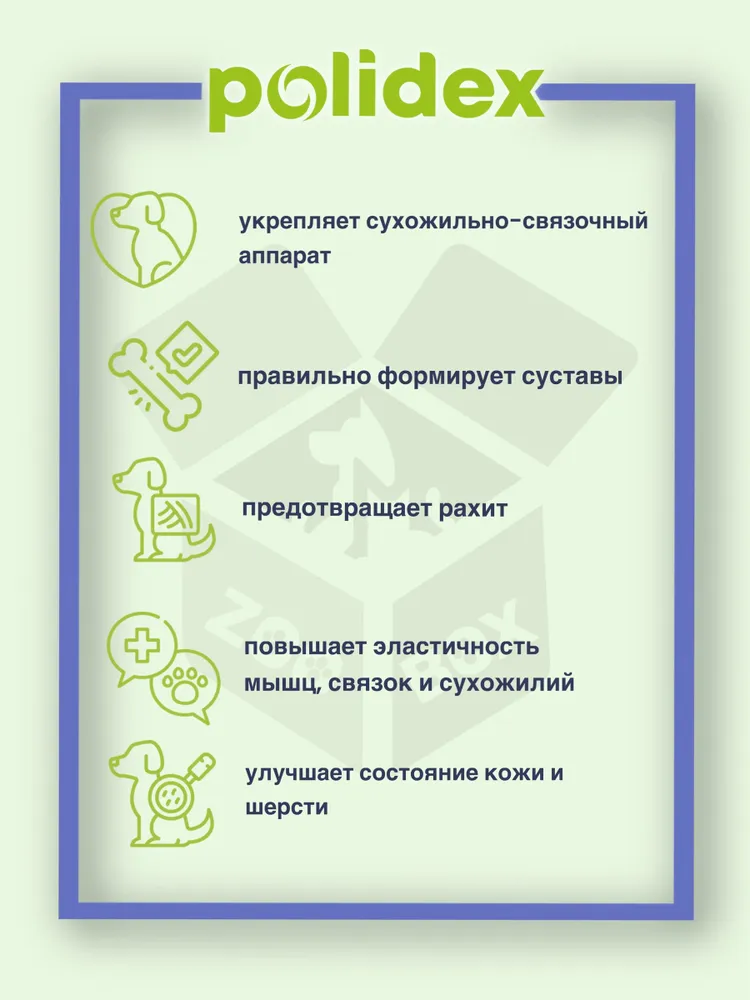 polidex

укрепляет сухожильно-связочный аппарат

правильно формирует суставы

предотвращает рахит

повышает эластичность мышц, связок и сухожилий

улучшает состояние кожи и шерсти

ZOO BOX